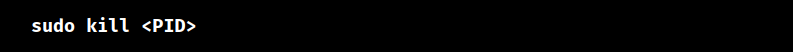 sudo kill <PID>